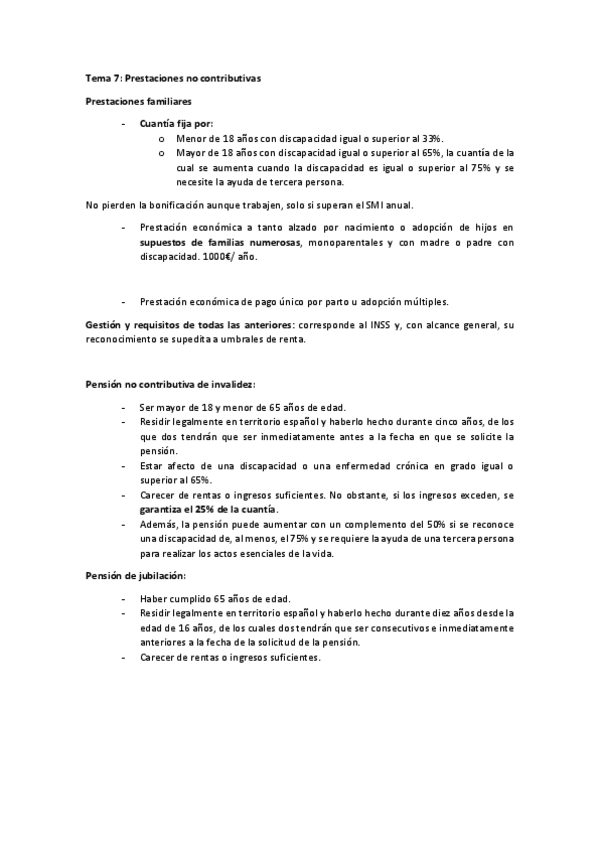 Tema 7: Prestaciones no contributivas

Prestaciones familiares

- Cuantía fija por:
  o Menor de 18 años con discapacidad igual o superior al 33%.
  o Mayor de 18 años con discapacidad igual o superior al 65%, la cuantía de la cual se aumenta cuando la discapacidad es igual o superior al 75% y se necesite la ayuda de tercera persona.

No pierden la bonificación aunque trabajen, solo si superan el SMI anual.

- Prestación económica a tanto alzado por nacimiento o adopción de hijos en supuestos de familias numerosas, monoparentales y con madre o padre con discapacidad. 1000€/ año.

- Prestación económica de pago único por parto u adopción múltiples.

Gestión y requisitos de todas las anteriores: corresponde al INSS y, con alcance general, su reconocimiento se supedita a umbrales de renta.

Pensión no contributiva de invalidez:

- Ser mayor de 18 y menor de 65 años de edad.
- Residir legalmente en territorio español y haberlo hecho durante cinco años, de los que dos tendrán que ser inmediatamente antes a la fecha en que se solicite la pensión.
- Estar afecto de una discapacidad o una enfermedad crónica en grado igual o superior al 65%.
- Carecer de rentas o ingresos suficientes. No obstante, si los ingresos exceden, se garantiza el 25% de la cuantía.
- Además, la pensión puede aumentar con un complemento del 50% si se reconoce una discapacidad de, al menos, el 75% y se requiere la ayuda de una tercera persona para realizar los actos esenciales de la vida.

Pensión de jubilación:

- Haber cumplido 65 años de edad.
- Residir legalmente en territorio español y haberlo hecho durante diez años desde la edad de 16 años, de los cuales dos tendrán que ser consecutivos e inmediatamente anteriores a la fecha de la solicitud de la pensión.
- Carecer de rentas o ingresos suficientes.